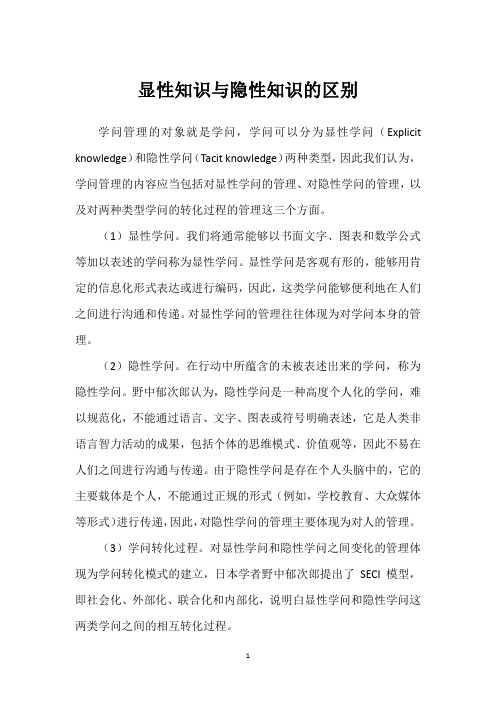 显性知识与隐性知识的区别

学问管理的对象就是学问，学问可以分为显性学问（Explicit knowledge）和隐性学问（Tacit knowledge）两种类型，因此我们认为，学问管理的内容应当包括对显性学问的管理、对隐性学问的管理，以及对两种类型学问的转化过程的管理这三个方面。

（1）显性学问。我们将通常能够以书面文字、图表和数学公式等加以表述的学问称为显性学问。显性学问是客观有形的，能够用肯定的信息化形式表达或进行编码，因此，这类学问能够便利地在人们之间进行沟通和传递。对显性学问的管理往往体现为对学问本身的管理。

（2）隐性学问。在行动中所蕴含的未被表述出来的学问，称为隐性学问。野中郁次郎认为，隐性学问是一种高度个人化的学问，难以规范化，不能通过语言、文字、图表或符号明确表述，它是人类非语言智力活动的成果，包括个体的思维模式、价值观等，因此不易在人们之间进行沟通与传递。由于隐性学问是存在个人头脑中的，它的主要载体是个人，不能通过正规的形式（例如，学校教育、大众媒体等形式）进行传递，因此，对隐性学问的管理主要体现为对人的管理。

（3）学问转化过程。对显性学问和隐性学问之间变化的管理体现为学问转化模式的建立，日本学者野中郁次郎提出了 SECI 模型，即社会化、外部化、联合化和内部化，说明白显性学问和隐性学问这两类学问之间的相互转化过程。

1